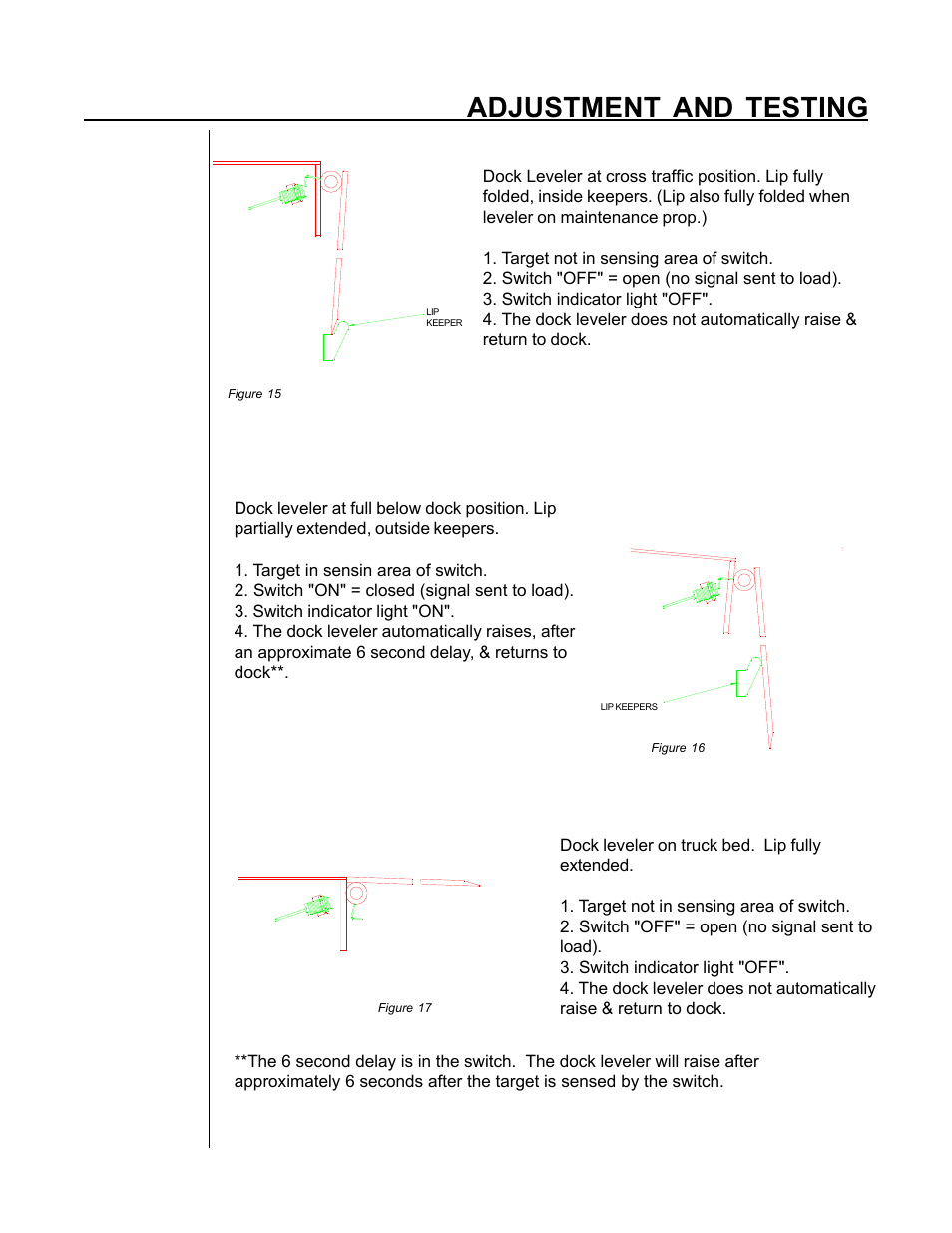 ADJUSTMENT AND TESTING

LIP KEEPER

Figure 15

Dock Leveler at cross traffic position. Lip fully folded, inside keepers. (Lip also fully folded when leveler on maintenance prop.)

1. Target not in sensing area of switch.
2. Switch "OFF" = open (no signal sent to load).
3. Switch indicator light "OFF".
4. The dock leveler does not automatically raise & return to dock.

Dock leveler at full below dock position. Lip partially extended, outside keepers.

1. Target in sensin area of switch.
2. Switch "ON" = closed (signal sent to load).
3. Switch indicator light "ON".
4. The dock leveler automatically raises, after an approximate 6 second delay, & returns to dock**.

LIP KEEPERS

Figure 16

Figure 17

Dock leveler on truck bed. Lip fully extended.

1. Target not in sensing area of switch.
2. Switch "OFF" = open (no signal sent to load).
3. Switch indicator light "OFF".
4. The dock leveler does not automatically raise & return to dock.

**The 6 second delay is in the switch. The dock leveler will raise after approximately 6 seconds after the target is sensed by the switch.